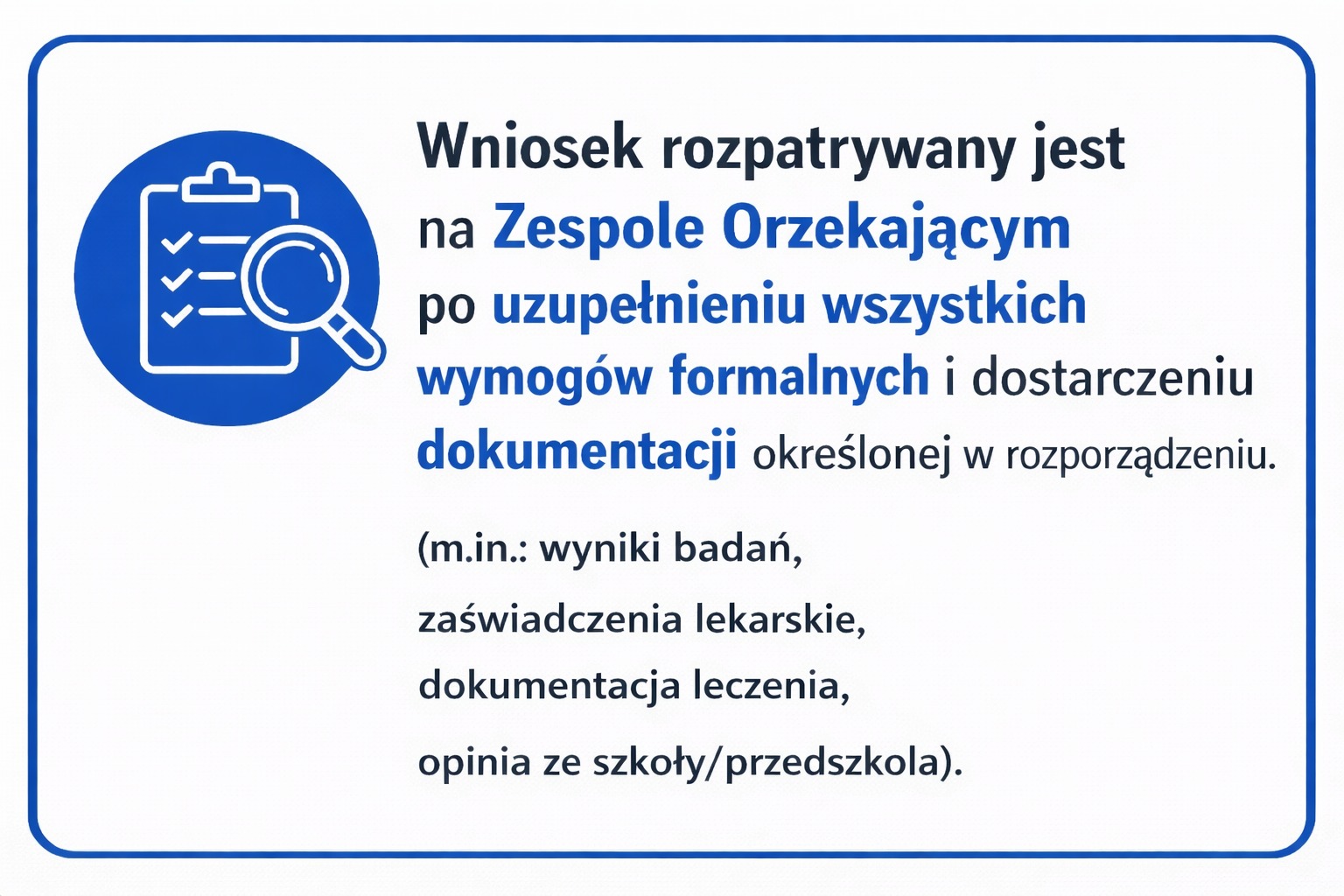 Wniosek rozpatrywany jest na Zespole Orzekającym po uzupełnieniu wszystkich wymogów formalnych i dostarczeniu dokumentacji określonej w rozporządzeniu.

(m.in.: wyniki badań,
zaświadczenia lekarskie,
dokumentacja leczenia,
opinia ze szkoły/przedszkola).